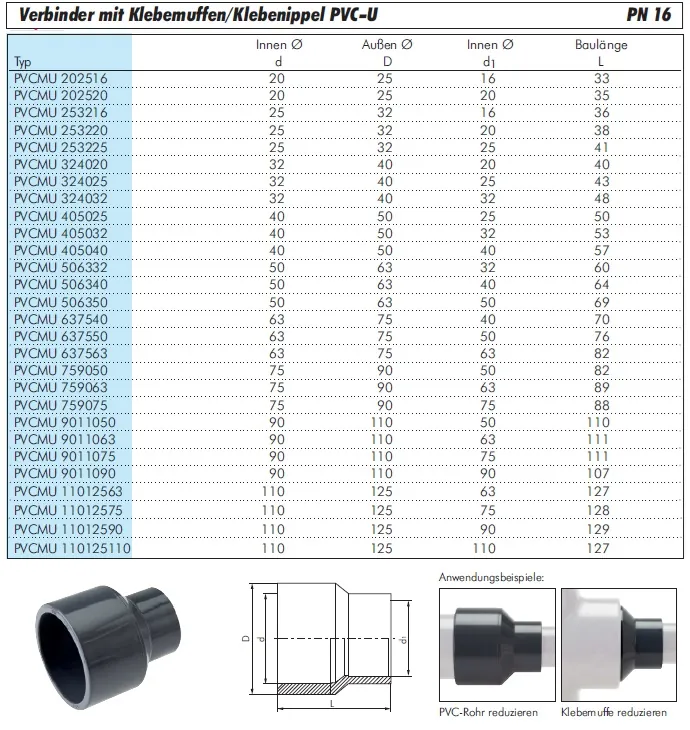 Verbinder mit Klebemuffen/Klebenippel PVC-U PN 16

| Typ | Innen Ø d | Außen Ø D | Innen Ø $d_1$ | Baulänge L |
|---|---|---|---|---|
| PVCMU 202516 | 20 | 25 | 16 | 33 |
| PVCMU 202520 | 20 | 25 | 20 | 35 |
| PVCMU 253216 | 25 | 32 | 16 | 36 |
| PVCMU 253220 | 25 | 32 | 20 | 38 |
| PVCMU 253225 | 25 | 32 | 25 | 41 |
| PVCMU 324020 | 32 | 40 | 20 | 40 |
| PVCMU 324025 | 32 | 40 | 25 | 43 |
| PVCMU 324032 | 32 | 40 | 32 | 48 |
| PVCMU 405025 | 40 | 50 | 25 | 50 |
| PVCMU 405032 | 40 | 50 | 32 | 53 |
| PVCMU 405040 | 40 | 50 | 40 | 57 |
| PVCMU 506332 | 50 | 63 | 32 | 60 |
| PVCMU 506340 | 50 | 63 | 40 | 64 |
| PVCMU 506350 | 50 | 63 | 50 | 69 |
| PVCMU 637540 | 63 | 75 | 40 | 70 |
| PVCMU 637550 | 63 | 75 | 50 | 76 |
| PVCMU 637563 | 63 | 75 | 63 | 82 |
| PVCMU 759050 | 75 | 90 | 50 | 82 |
| PVCMU 759063 | 75 | 90 | 63 | 89 |
| PVCMU 759075 | 75 | 90 | 75 | 88 |
| PVCMU 9011050 | 90 | 110 | 50 | 110 |
| PVCMU 9011063 | 90 | 110 | 63 | 111 |
| PVCMU 9011075 | 90 | 110 | 75 | 111 |
| PVCMU 9011090 | 90 | 110 | 90 | 107 |
| PVCMU 11012563 | 110 | 125 | 63 | 127 |
| PVCMU 11012575 | 110 | 125 | 75 | 128 |
| PVCMU 11012590 | 110 | 125 | 90 | 129 |
| PVCMU 110125110 | 110 | 125 | 110 | 127 |

D
d
$d_1$
L

Anwendungsbeispiele:

PVC-Rohr reduzieren

Klebemuffe reduzieren